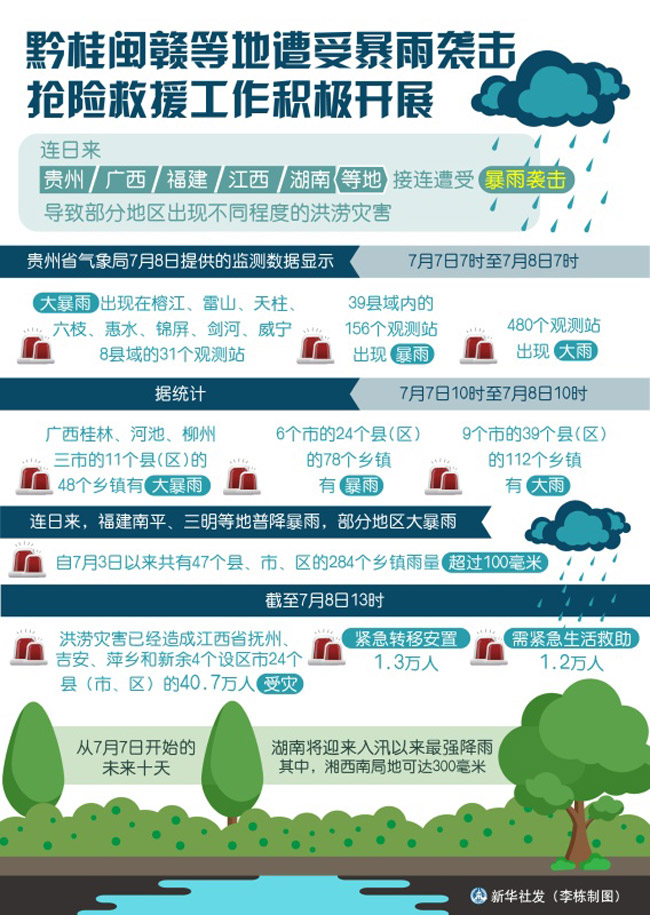 黔桂闽赣等地遭受暴雨袭击
抢险救援工作积极开展

连日来
贵州 广西 福建 江西 湖南 等地 接连遭受 暴雨袭击
导致部分地区出现不同程度的洪涝灾害

贵州省气象局7月8日提供的监测数据显示
7月7日7时至7月8日7时

大暴雨 出现在榕江、雷山、天柱、六枝、惠水、锦屏、剑河、威宁8县域的31个观测站

39县域内的156个观测站出现 暴雨

480个观测站出现 大雨

据统计
7月7日10时至7月8日10时

广西桂林、河池、柳州三市的11个县(区)的48个乡镇有 大暴雨

6个市的24个县(区)的78个乡镇有 暴雨

9个市的39个县(区)的112个乡镇有 大雨

连日来，福建南平、三明等地普降暴雨，部分地区大暴雨

自7月3日以来共有47个县、市、区的284个乡镇雨量 超过100毫米

截至7月8日13时

洪涝灾害已经造成江西省抚州、吉安、萍乡和新余4个设区市24个县（市、区）的40.7万人 受灾

紧急转移安置
1.3万人

需紧急生活救助
1.2万人

从7月7日开始的未来十天

湖南将迎来入汛以来最强降雨
其中，湘西南局地可达300毫米

新华社发（李栋制图）